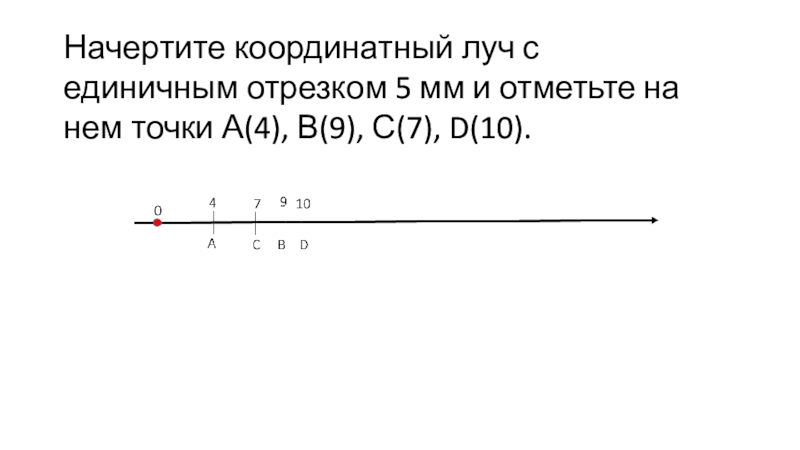 Начертите координатный луч с единичным отрезком 5 мм и отметьте на нем точки А(4), В(9), С(7), D(10).

0
4
7
9
10
A
C
B
D